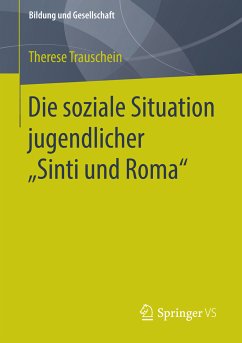 Bildung und Gesellschaft

Therese Trauschein

Die soziale Situation jugendlicher „Sinti und Roma“

Springer VS